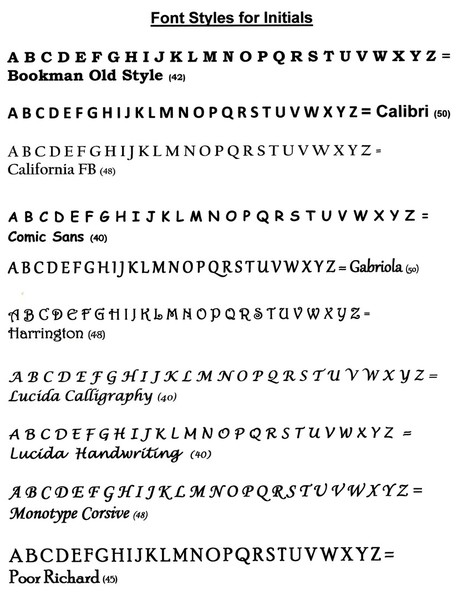 Font Styles for Initials

A B C D E F G H I J K L M N O P Q R S T U V W X Y Z = Bookman Old Style (42)

A B C D E F G H I J K L M N O P Q R S T U V W X Y Z = Calibri (50)

A B C D E F G H I J K L M N O P Q R S T U V W X Y Z = California FB (48)

A B C D E F G H I J K L M N O P Q R S T U V W X Y Z = Comic Sans (40)

A B C D E F G H I J K L M N O P Q R S T U V W X Y Z = Gabriola (50)

A B C D E F G H I J K L M N O P Q R S T U V W X Y Z = Harrington (48)

A B C D E F G H I J K L M N O P Q R S T U V W X Y Z = Lucida Calligraphy (40)

A B C D E F G H I J K L M N O P Q R S T U V W X Y Z = Lucida Handwriting (40)

A B C D E F G H I J K L M N O P Q R S T U V W X Y Z = Monotype Corsive (48)

A B C D E F G H I J K L M N O P Q R S T U V W X Y Z = Poor Richard (45)